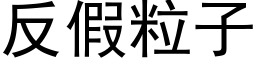 反假粒子